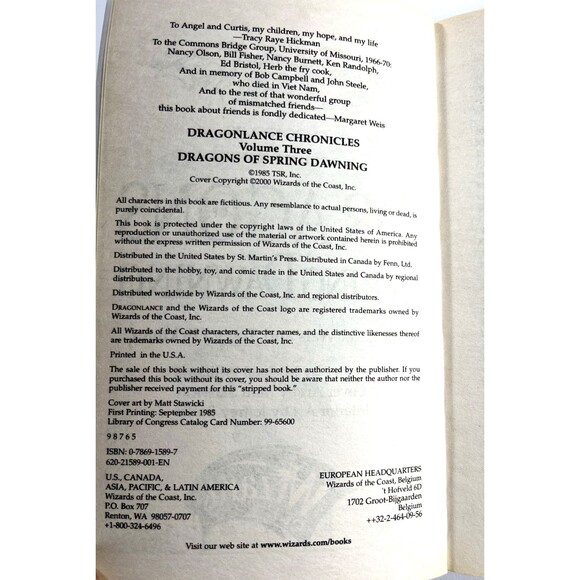 To Angel and Curtis, my children, my hope, and my life
—Tracy Raye Hickman

To the Commons Bridge Group, University of Missouri, 1966-70:
Nancy Olson, Bill Fisher, Nancy Burnett, Ken Randolph,
Ed Bristol, Herb the fry cook,
And in memory of Bob Campbell and John Steele,
who died in Viet Nam,
And to the rest of that wonderful group
of mismatched friends—
this book about friends is fondly dedicated—Margaret Weis

DRAGONLANCE CHRONICLES
Volume Three
DRAGONS OF SPRING DAWNING

©1985 TSR, Inc.
Cover Copyright ©2000 Wizards of the Coast, Inc.

All characters in this book are fictitious. Any resemblance to actual persons, living or dead, is purely coincidental.

This book is protected under the copyright laws of the United States of America. Any reproduction or unauthorized use of the material or artwork contained herein is prohibited without the express written permission of Wizards of the Coast, Inc.

Distributed in the United States by St. Martin's Press. Distributed in Canada by Fenn, Ltd.

Distributed to the hobby, toy, and comic trade in the United States and Canada by regional distributors.

Distributed worldwide by Wizards of the Coast, Inc. and regional distributors.

DRAGONLANCE and the Wizards of the Coast logo are registered trademarks owned by Wizards of the Coast, Inc.

All Wizards of the Coast characters, character names, and the distinctive likenesses thereof are trademarks owned by Wizards of the Coast, Inc.

Printed in the U.S.A.

The sale of this book without its cover has not been authorized by the publisher. If you purchased this book without its cover, you should be aware that neither the author nor the publisher received payment for this "stripped book."

Cover art by Matt Stawicki
First Printing: September 1985
Library of Congress Catalog Card Number: 99-65600

9 8 7 6 5

ISBN: 0-7869-1589-7
620-21589-001-EN

U.S., CANADA,
ASIA, PACIFIC, & LATIN AMERICA
Wizards of the Coast, Inc.
P.O. Box 707
Renton, WA 98057-0707
+1-800-324-6496

EUROPEAN HEADQUARTERS
Wizards of the Coast, Belgium
't Hofveld 6D
1702 Groot-Bijgaarden
Belgium
++32-2-464-09-56

Visit our web site at www.wizards.com/books